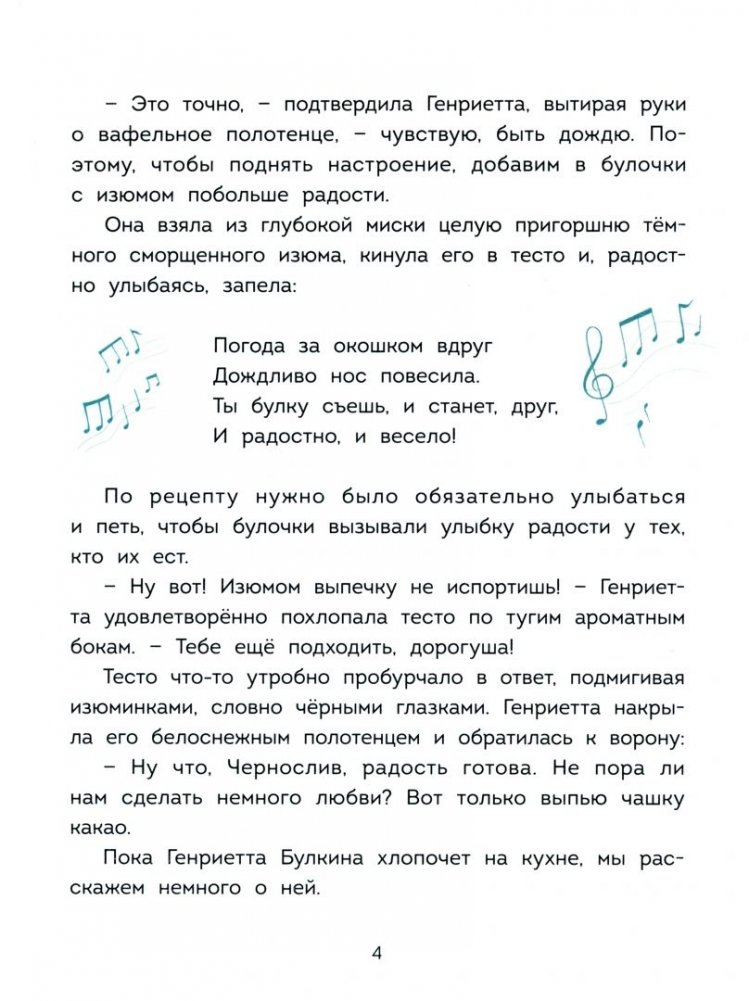 – Это точно, – подтвердила Генриетта, вытирая руки о вафельное полотенце, – чувствую, быть дождю. Поэтому, чтобы поднять настроение, добавим в булочки с изюмом побольше радости.

Она взяла из глубокой миски целую пригоршню тёмного сморщенного изюма, кинула его в тесто и, радостно улыбаясь, запела:

Погода за окошком вдруг
Дождливо нос повесила.
Ты булку съешь, и станет, друг,
И радостно, и весело!

По рецепту нужно было обязательно улыбаться и петь, чтобы булочки вызывали улыбку радости у тех, кто их ест.

– Ну вот! Изюмом выпечку не испортишь! – Генриетта удовлетворённо похлопала тесто по тугим ароматным бокам. – Тебе ещё подходить, дорогуша!

Тесто что-то утробно пробурчало в ответ, подмигивая изюминками, словно чёрными глазками. Генриетта накрыла его белоснежным полотенцем и обратилась к ворону:

– Ну что, Чернослив, радость готова. Не пора ли нам сделать немного любви? Вот только выпью чашку какао.

Пока Генриетта Булкина хлопочет на кухне, мы расскажем немного о ней.

4